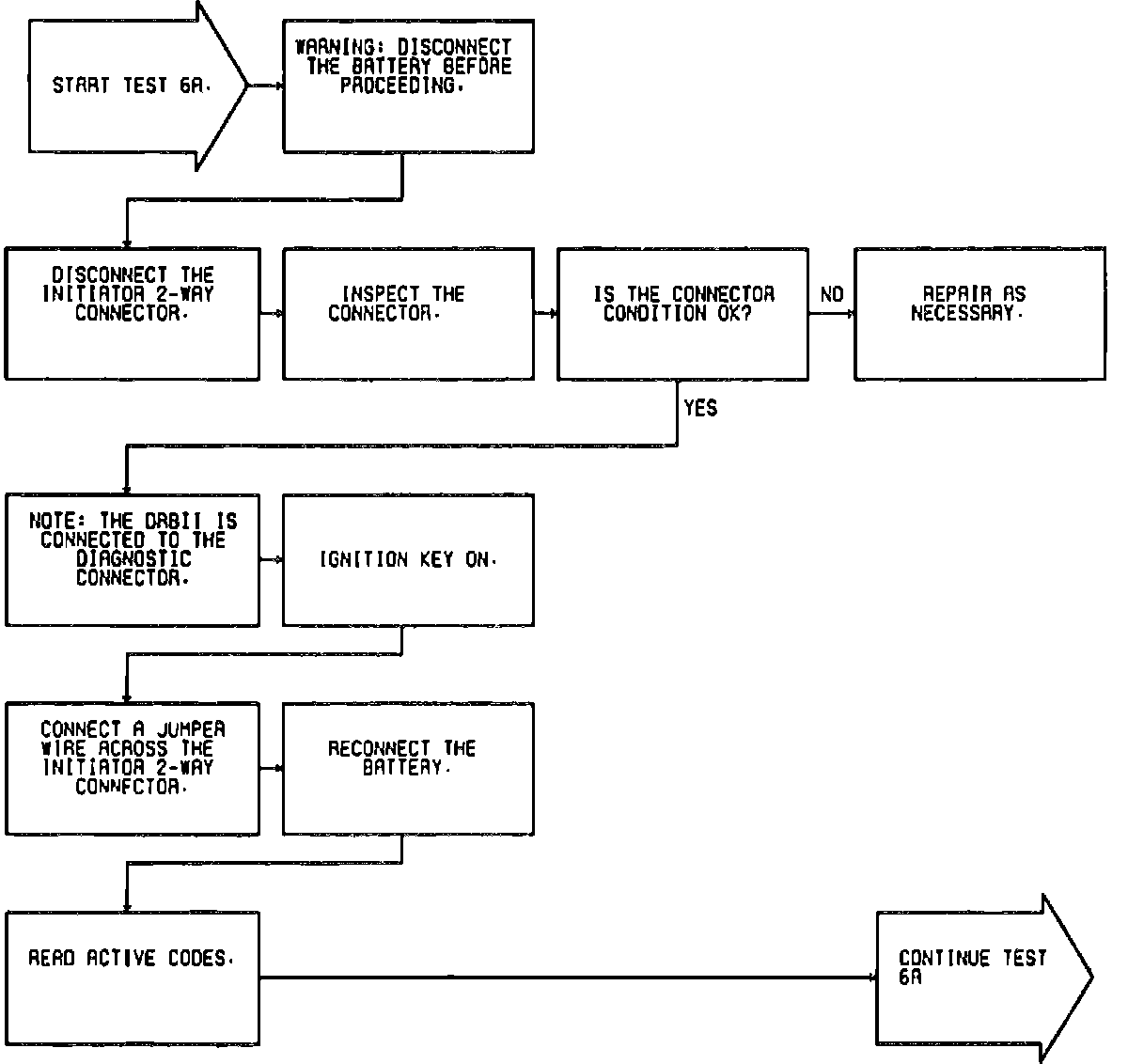 START TEST 6A.

WARNING: DISCONNECT THE BATTERY BEFORE PROCEEDING.

DISCONNECT THE INITIATOR 2-WAY CONNECTOR.

INSPECT THE CONNECTOR.

IS THE CONNECTOR CONDITION OK?

NO

REPAIR AS NECESSARY.

YES

NOTE: THE DRBII IS CONNECTED TO THE DIAGNOSTIC CONNECTOR.

IGNITION KEY ON.

CONNECT A JUMPER WIRE ACROSS THE INITIATOR 2-WAY CONNECTOR.

RECONNECT THE BATTERY.

READ ACTIVE CODES.

CONTINUE TEST 6A